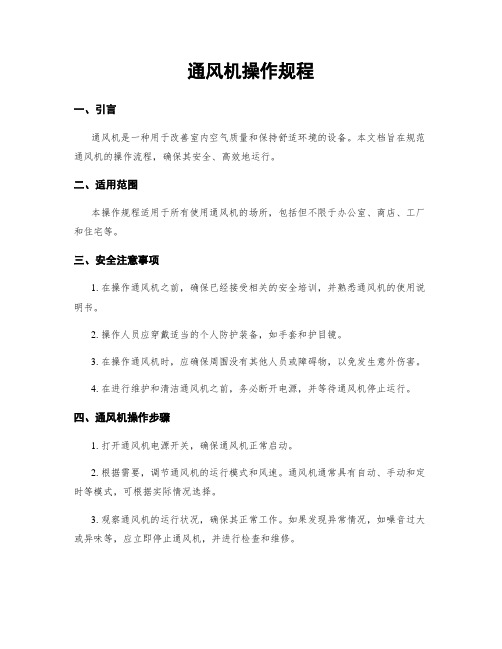 通风机操作规程

一、引言

通风机是一种用于改善室内空气质量和保持舒适环境的设备。本文档旨在规范通风机的操作流程，确保其安全、高效地运行。

二、适用范围

本操作规程适用于所有使用通风机的场所，包括但不限于办公室、商店、工厂和住宅等。

三、安全注意事项

1. 在操作通风机之前，确保已经接受相关的安全培训，并熟悉通风机的使用说明书。

2. 操作人员应穿戴适当的个人防护装备，如手套和护目镜。

3. 在操作通风机时，应确保周围没有其他人员或障碍物，以免发生意外伤害。

4. 在进行维护和清洁通风机之前，务必断开电源，并等待通风机停止运行。

四、通风机操作步骤

1. 打开通风机电源开关，确保通风机正常启动。

2. 根据需要，调节通风机的运行模式和风速。通风机通常具有自动、手动和定时等模式，可根据实际情况选择。

3. 观察通风机的运行状况，确保其正常工作。如果发现异常情况，如噪音过大或异味等，应立即停止通风机，并进行检查和维修。